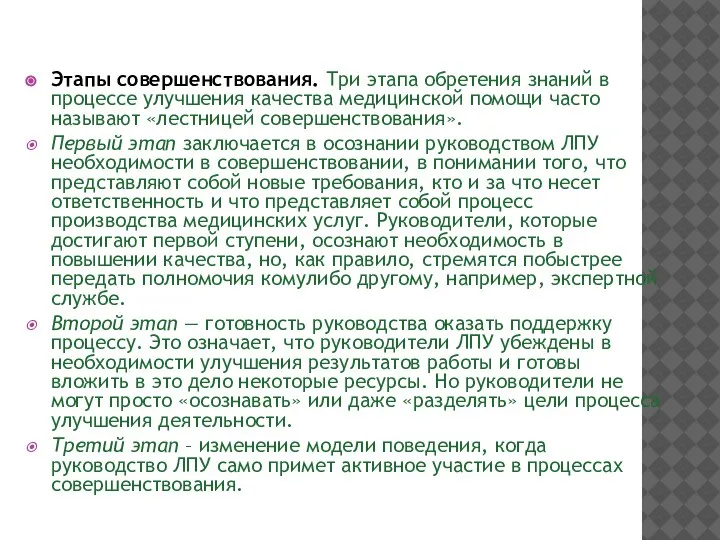 Этапы совершенствования. Три этапа обретения знаний в процессе улучшения качества медицинской помощи часто называют «лестницей совершенствования».

Первый этап заключается в осознании руководством ЛПУ необходимости в совершенствовании, в понимании того, что представляют собой новые требования, кто и за что несет ответственность и что представляет собой процесс производства медицинских услуг. Руководители, которые достигают первой ступени, осознают необходимость в повышении качества, но, как правило, стремятся побыстрее передать полномочия комулибо другому, например, экспертной службе.

Второй этап — готовность руководства оказать поддержку процессу. Это означает, что руководители ЛПУ убеждены в необходимости улучшения результатов работы и готовы вложить в это дело некоторые ресурсы. Но руководители не могут просто «осознавать» или даже «разделять» цели процесса улучшения деятельности.

Третий этап – изменение модели поведения, когда руководство ЛПУ само примет активное участие в процессах совершенствования.